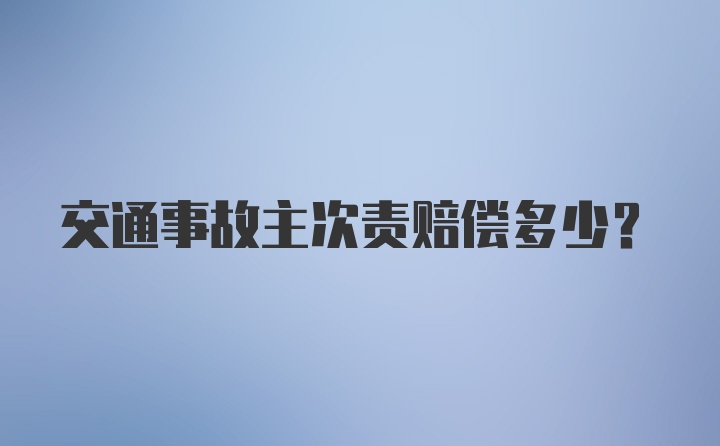 交通事故主次责赔偿多少？